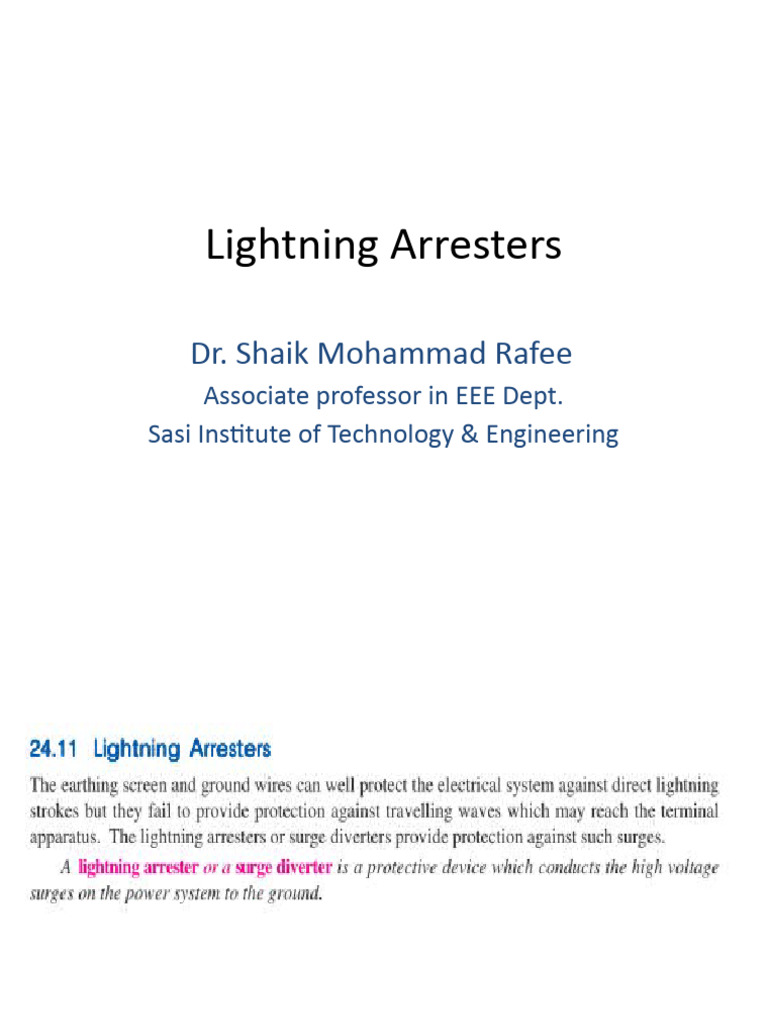 Lightning Arresters

Dr. Shaik Mohammad Rafee

Associate professor in EEE Dept.

Sasi Institute of Technology & Engineering

24.11 Lightning Arresters

The earthing screen and ground wires can well protect the electrical system against direct lightning strokes but they fail to provide protection against travelling waves which may reach the terminal apparatus. The lightning arresters or surge diverters provide protection against such surges.

A lightning arrester or a surge diverter is a protective device which conducts the high voltage surges on the power system to the ground.